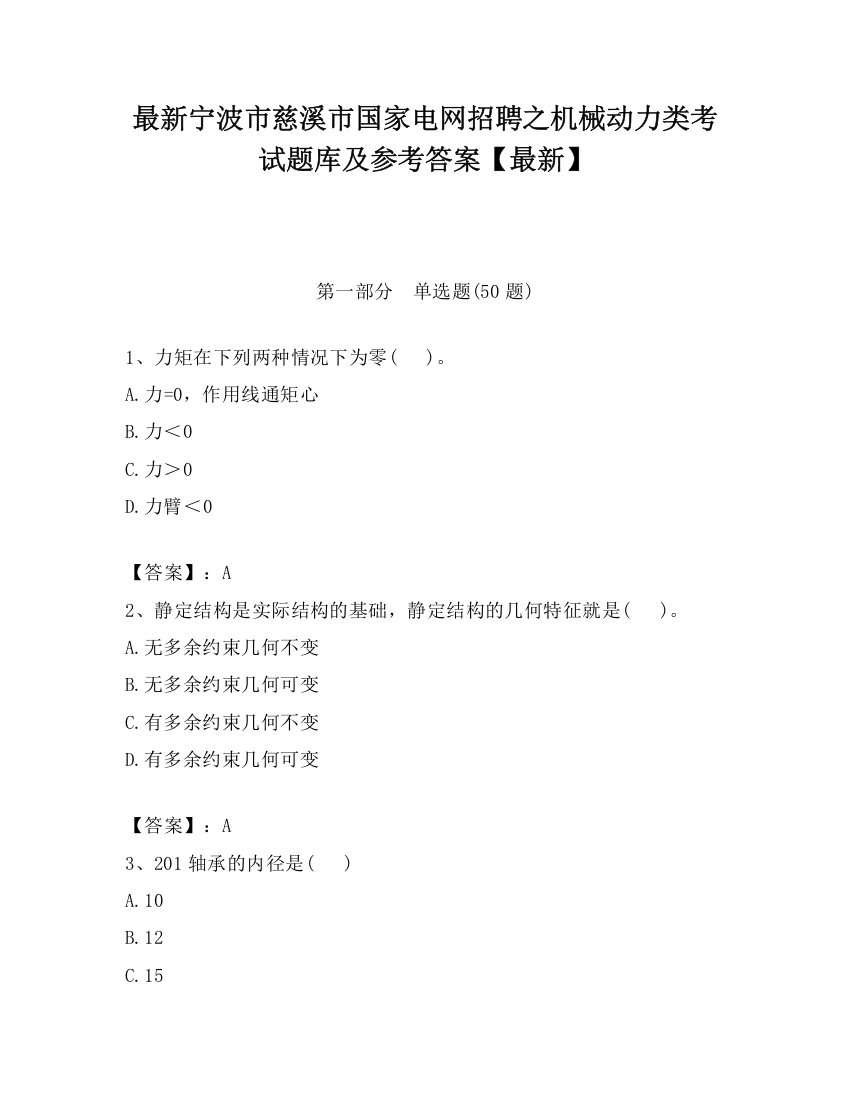 最新宁波市慈溪市国家电网招聘之机械动力类考试题库及参考答案【最新】

第一部分　单选题(50 题)

1、力矩在下列两种情况下为零(　　)。

A.力=0，作用线通矩心

B.力＜0

C.力＞0

D.力臂＜0

【答案】：A

2、静定结构是实际结构的基础，静定结构的几何特征就是(　　)。

A.无多余约束几何不变

B.无多余约束几何可变

C.有多余约束几何不变

D.有多余约束几何可变

【答案】：A

3、201 轴承的内径是(　　)

A.10

B.12

C.15